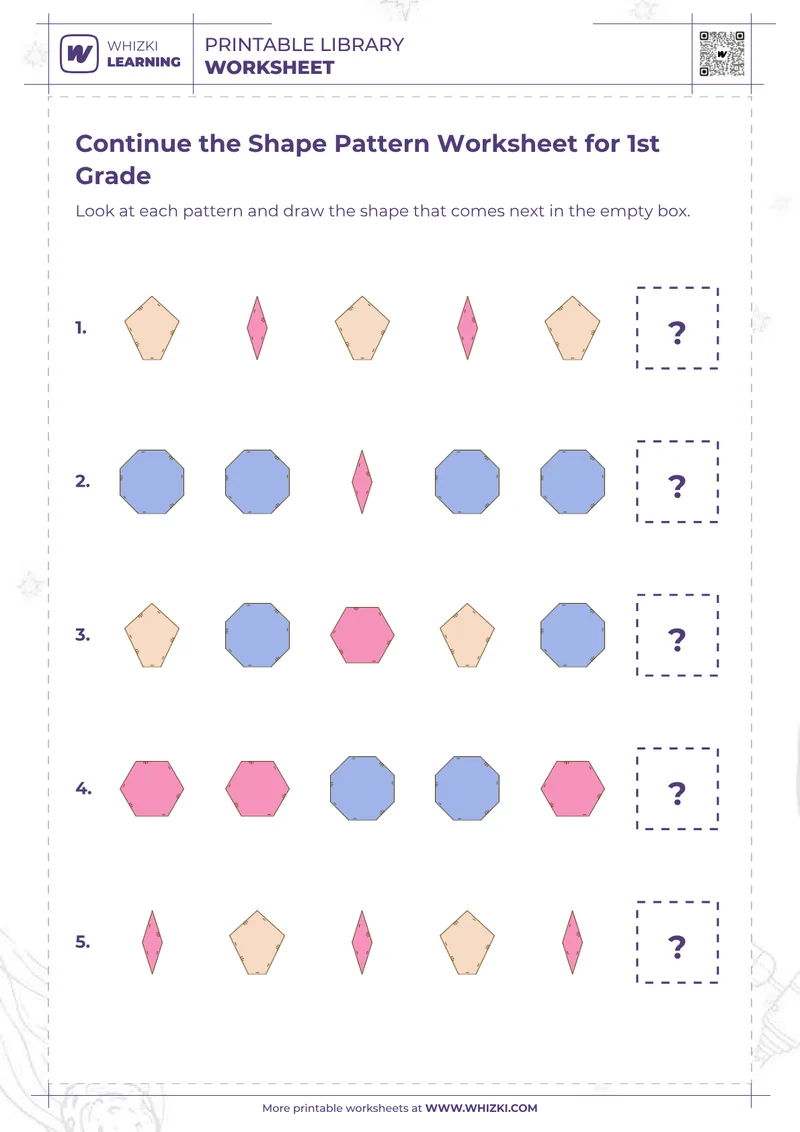 WHIZKI LEARNING

PRINTABLE LIBRARY
WORKSHEET

Continue the Shape Pattern Worksheet for 1st Grade

Look at each pattern and draw the shape that comes next in the empty box.

1. ?

2. ?

3. ?

4. ?

5. ?

More printable worksheets at WWW.WHIZKI.COM